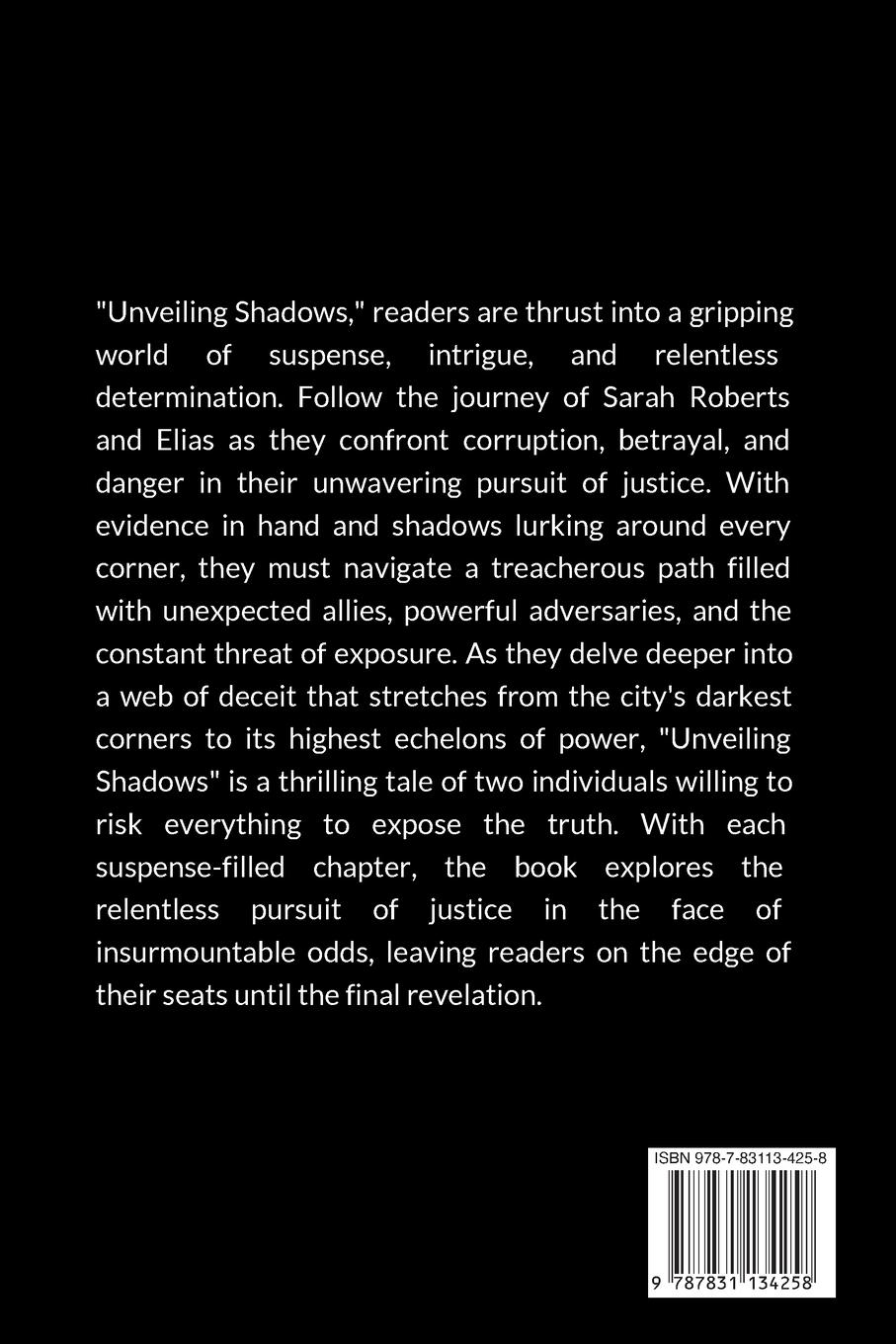 "Unveiling Shadows," readers are thrust into a gripping world of suspense, intrigue, and relentless determination. Follow the journey of Sarah Roberts and Elias as they confront corruption, betrayal, and danger in their unwavering pursuit of justice. With evidence in hand and shadows lurking around every corner, they must navigate a treacherous path filled with unexpected allies, powerful adversaries, and the constant threat of exposure. As they delve deeper into a web of deceit that stretches from the city's darkest corners to its highest echelons of power, "Unveiling Shadows" is a thrilling tale of two individuals willing to risk everything to expose the truth. With each suspense-filled chapter, the book explores the relentless pursuit of justice in the face of insurmountable odds, leaving readers on the edge of their seats until the final revelation.

ISBN 978-7-83113-425-8

9 787831 134258